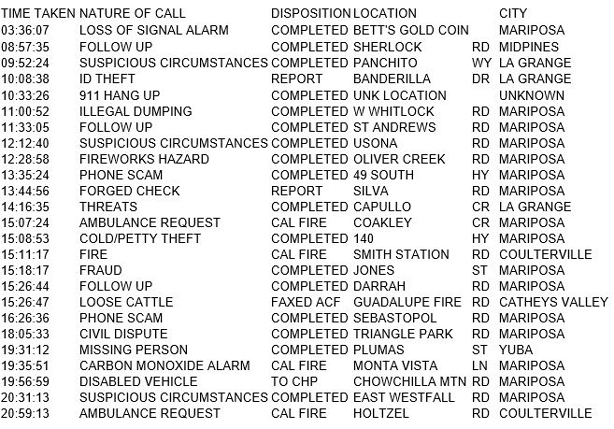 | TIME TAKEN | NATURE OF CALL | DISPOSITION | LOCATION | | CITY |
|---|---|---|---|---|---|
| 03:36:07 | LOSS OF SIGNAL ALARM | COMPLETED | BETT'S GOLD COIN | | MARIPOSA |
| 08:57:35 | FOLLOW UP | COMPLETED | SHERLOCK | RD | MIDPINES |
| 09:52:24 | SUSPICIOUS CIRCUMSTANCES | COMPLETED | PANCHITO | WY | LA GRANGE |
| 10:08:38 | ID THEFT | REPORT | BANDERILLA | DR | LA GRANGE |
| 10:33:26 | 911 HANG UP | COMPLETED | UNK LOCATION | | UNKNOWN |
| 11:00:52 | ILLEGAL DUMPING | COMPLETED | W WHITLOCK | RD | MARIPOSA |
| 11:33:05 | FOLLOW UP | COMPLETED | ST ANDREWS | RD | MARIPOSA |
| 12:12:40 | SUSPICIOUS CIRCUMSTANCES | COMPLETED | USONA | RD | MARIPOSA |
| 12:28:58 | FIREWORKS HAZARD | COMPLETED | OLIVER CREEK | RD | MARIPOSA |
| 13:35:24 | PHONE SCAM | COMPLETED | 49 SOUTH | HY | MARIPOSA |
| 13:44:56 | FORGED CHECK | REPORT | SILVA | RD | MARIPOSA |
| 14:16:35 | THREATS | COMPLETED | CAPULLO | CR | LA GRANGE |
| 15:07:24 | AMBULANCE REQUEST | CAL FIRE | COAKLEY | CR | MARIPOSA |
| 15:08:53 | COLD/PETTY THEFT | COMPLETED | 140 | HY | MARIPOSA |
| 15:11:17 | FIRE | CAL FIRE | SMITH STATION | RD | COULTERVILLE |
| 15:18:17 | FRAUD | COMPLETED | JONES | ST | MARIPOSA |
| 15:26:44 | FOLLOW UP | COMPLETED | DARRAH | RD | MARIPOSA |
| 15:26:47 | LOOSE CATTLE | FAXED ACF | GUADALUPE FIRE | RD | CATHEYS VALLEY |
| 16:26:36 | PHONE SCAM | COMPLETED | SEBASTOPOL | RD | MARIPOSA |
| 18:05:33 | CIVIL DISPUTE | COMPLETED | TRIANGLE PARK | RD | MARIPOSA |
| 19:31:12 | MISSING PERSON | COMPLETED | PLUMAS | ST | YUBA |
| 19:35:51 | CARBON MONOXIDE ALARM | CAL FIRE | MONTA VISTA | LN | MARIPOSA |
| 19:56:59 | DISABLED VEHICLE | TO CHP | CHOWCHILLA MTN | RD | MARIPOSA |
| 20:31:13 | SUSPICIOUS CIRCUMSTANCES | COMPLETED | EAST WESTFALL | RD | MARIPOSA |
| 20:59:13 | AMBULANCE REQUEST | CAL FIRE | HOLTZEL | RD | COULTERVILLE |